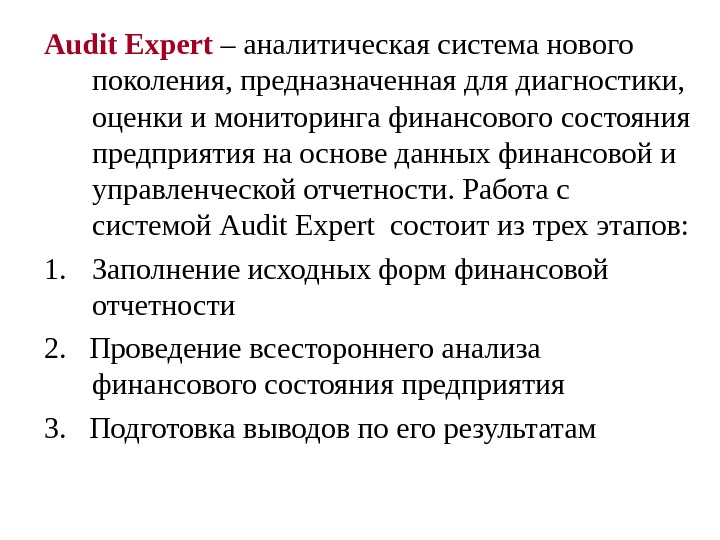 Audit Expert – аналитическая система нового поколения, предназначенная для диагностики, оценки и мониторинга финансового состояния предприятия на основе данных финансовой и управленческой отчетности. Работа с системой Audit Expert состоит из трех этапов:

1. Заполнение исходных форм финансовой отчетности

2. Проведение всестороннего анализа финансового состояния предприятия

3. Подготовка выводов по его результатам